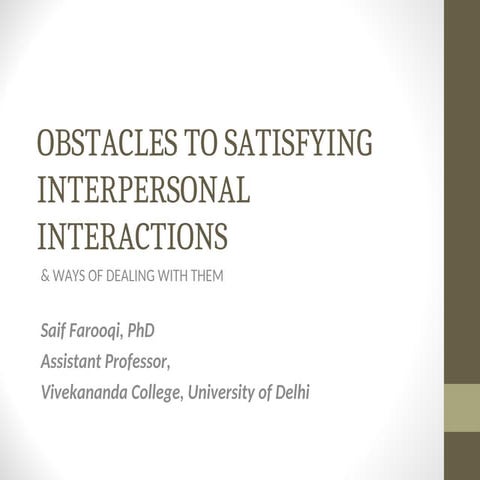 OBSTACLES TO SATISFYING INTERPERSONAL INTERACTIONS

& WAYS OF DEALING WITH THEM

Saif Farooqi, PhD
Assistant Professor,
Vivekananda College, University of Delhi